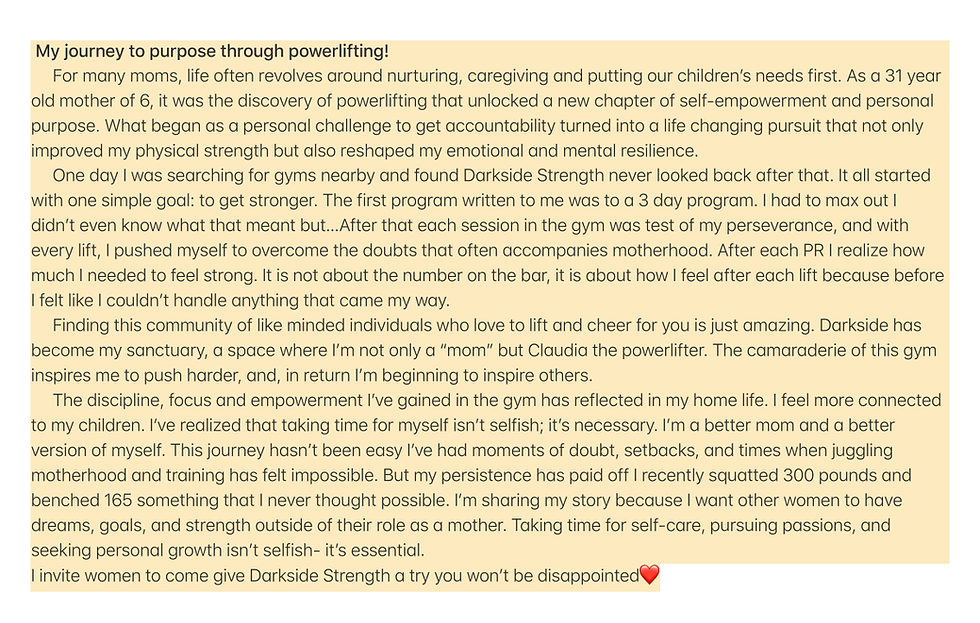 My journey to purpose through powerlifting!

For many moms, life often revolves around nurturing, caregiving and putting our children's needs first. As a 31 year old mother of 6, it was the discovery of powerlifting that unlocked a new chapter of self-empowerment and personal purpose. What began as a personal challenge to get accountability turned into a life changing pursuit that not only improved my physical strength but also reshaped my emotional and mental resilience.

One day I was searching for gyms nearby and found Darkside Strength never looked back after that. It all started with one simple goal: to get stronger. The first program written to me was to a 3 day program. I had to max out I didn't even know what that meant but...After that each session in the gym was test of my perseverance, and with every lift, I pushed myself to overcome the doubts that often accompanies motherhood. After each PR I realize how much I needed to feel strong. It is not about the number on the bar, it is about how I feel after each lift because before I felt like I couldn't handle anything that came my way.

Finding this community of like minded individuals who love to lift and cheer for you is just amazing. Darkside has become my sanctuary, a space where I'm not only a "mom" but Claudia the powerlifter. The camaraderie of this gym inspires me to push harder, and, in return I'm beginning to inspire others.

The discipline, focus and empowerment I've gained in the gym has reflected in my home life. I feel more connected to my children. I've realized that taking time for myself isn't selfish; it's necessary. I'm a better mom and a better version of myself. This journey hasn't been easy I've had moments of doubt, setbacks, and times when juggling motherhood and training has felt impossible. But my persistence has paid off I recently squatted 300 pounds and benched 165 something that I never thought possible. I'm sharing my story because I want other women to have dreams, goals, and strength outside of their role as a mother. Taking time for self-care, pursuing passions, and seeking personal growth isn't selfish- it's essential.
I invite women to come give Darkside Strength a try you won't be disappointed❤️